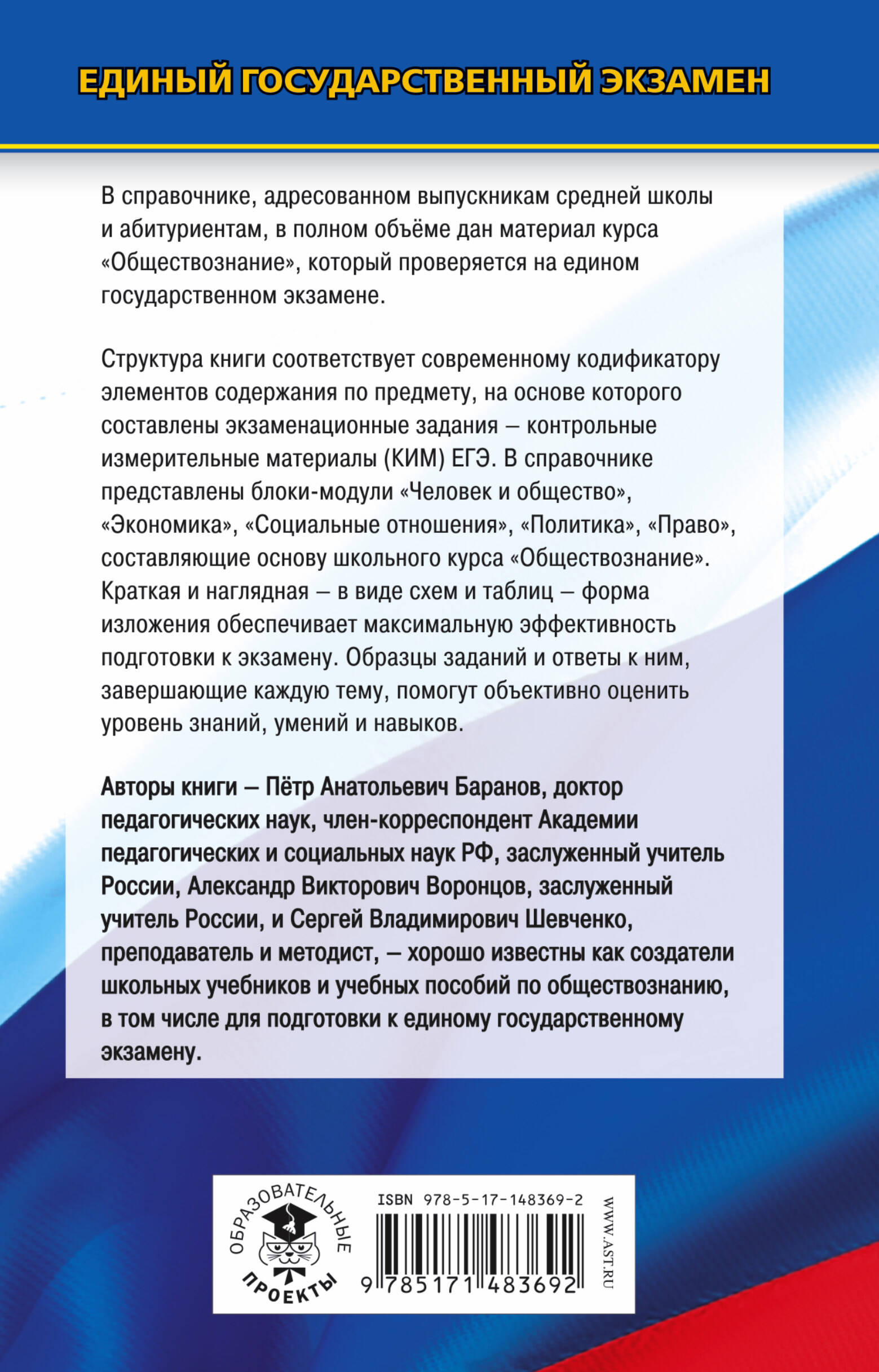 ЕДИНЫЙ ГОСУДАРСТВЕННЫЙ ЭКЗАМЕН

В справочнике, адресованном выпускникам средней школы и абитуриентам, в полном объёме дан материал курса «Обществознание», который проверяется на едином государственном экзамене.

Структура книги соответствует современному кодификатору элементов содержания по предмету, на основе которого составлены экзаменационные задания – контрольные измерительные материалы (КИМ) ЕГЭ. В справочнике представлены блоки-модули «Человек и общество», «Экономика», «Социальные отношения», «Политика», «Право», составляющие основу школьного курса «Обществознание». Краткая и наглядная – в виде схем и таблиц – форма изложения обеспечивает максимальную эффективность подготовки к экзамену. Образцы заданий и ответы к ним, завершающие каждую тему, помогут объективно оценить уровень знаний, умений и навыков.

Авторы книги – Пётр Анатольевич Баранов, доктор педагогических наук, член-корреспондент Академии педагогических и социальных наук РФ, заслуженный учитель России, Александр Викторович Воронцов, заслуженный учитель России, и Сергей Владимирович Шевченко, преподаватель и методист, – хорошо известны как создатели школьных учебников и учебных пособий по обществознанию, в том числе для подготовки к единому государственному экзамену.

ОБРАЗОВАТЕЛЬНЫЕ ПРОЕКТЫ

ISBN 978-5-17-148369-2

9 785171 483692

WWW.AST.RU